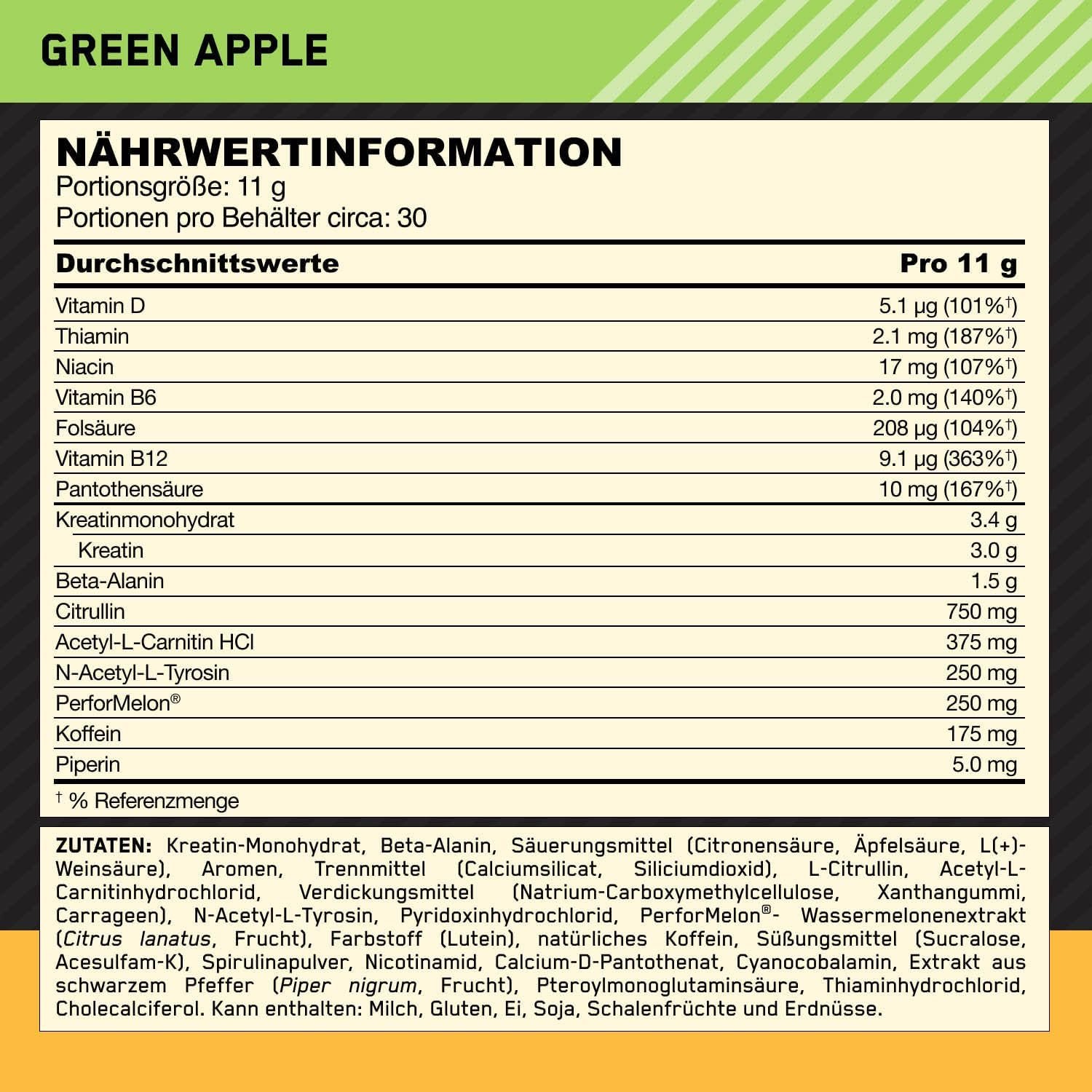 GREEN APPLE

NÄHRWERTINFORMATION
Portionsgröße: 11 g
Portionen pro Behälter circa: 30

| Durchschnittswerte | Pro 11 g |
|---|---|
| Vitamin D | 5.1 µg (101%$^{†}$) |
| Thiamin | 2.1 mg (187%$^{†}$) |
| Niacin | 17 mg (107%$^{†}$) |
| Vitamin B6 | 2.0 mg (140%$^{†}$) |
| Folsäure | 208 µg (104%$^{†}$) |
| Vitamin B12 | 9.1 µg (363%$^{†}$) |
| Pantothensäure | 10 mg (167%$^{†}$) |
| Kreatinmonohydrat | 3.4 g |
| Kreatin | 3.0 g |
| Beta-Alanin | 1.5 g |
| Citrullin | 750 mg |
| Acetyl-L-Carnitin HCl | 375 mg |
| N-Acetyl-L-Tyrosin | 250 mg |
| PerforMelon® | 250 mg |
| Koffein | 175 mg |
| Piperin | 5.0 mg |

$^{†}$ % Referenzmenge

ZUTATEN: Kreatin-Monohydrat, Beta-Alanin, Säuerungsmittel (Citronensäure, Äpfelsäure, L(+)-Weinsäure), Aromen, Trennmittel (Calciumsilicat, Siliciumdioxid), L-Citrullin, Acetyl-L-Carnitinhydrochlorid, Verdickungsmittel (Natrium-Carboxymethylcellulose, Xanthangummi, Carrageen), N-Acetyl-L-Tyrosin, Pyridoxinhydrochlorid, PerforMelon®- Wassermelonenextrakt (Citrus lanatus, Frucht), Farbstoff (Lutein), natürliches Koffein, Süßungsmittel (Sucralose, Acesulfam-K), Spirulinapulver, Nicotinamid, Calcium-D-Pantothenat, Cyanocobalamin, Extrakt aus schwarzem Pfeffer (Piper nigrum, Frucht), Pteroylmonoglutaminsäure, Thiaminhydrochlorid, Cholecalciferol. Kann enthalten: Milch, Gluten, Ei, Soja, Schalenfrüchte und Erdnüsse.